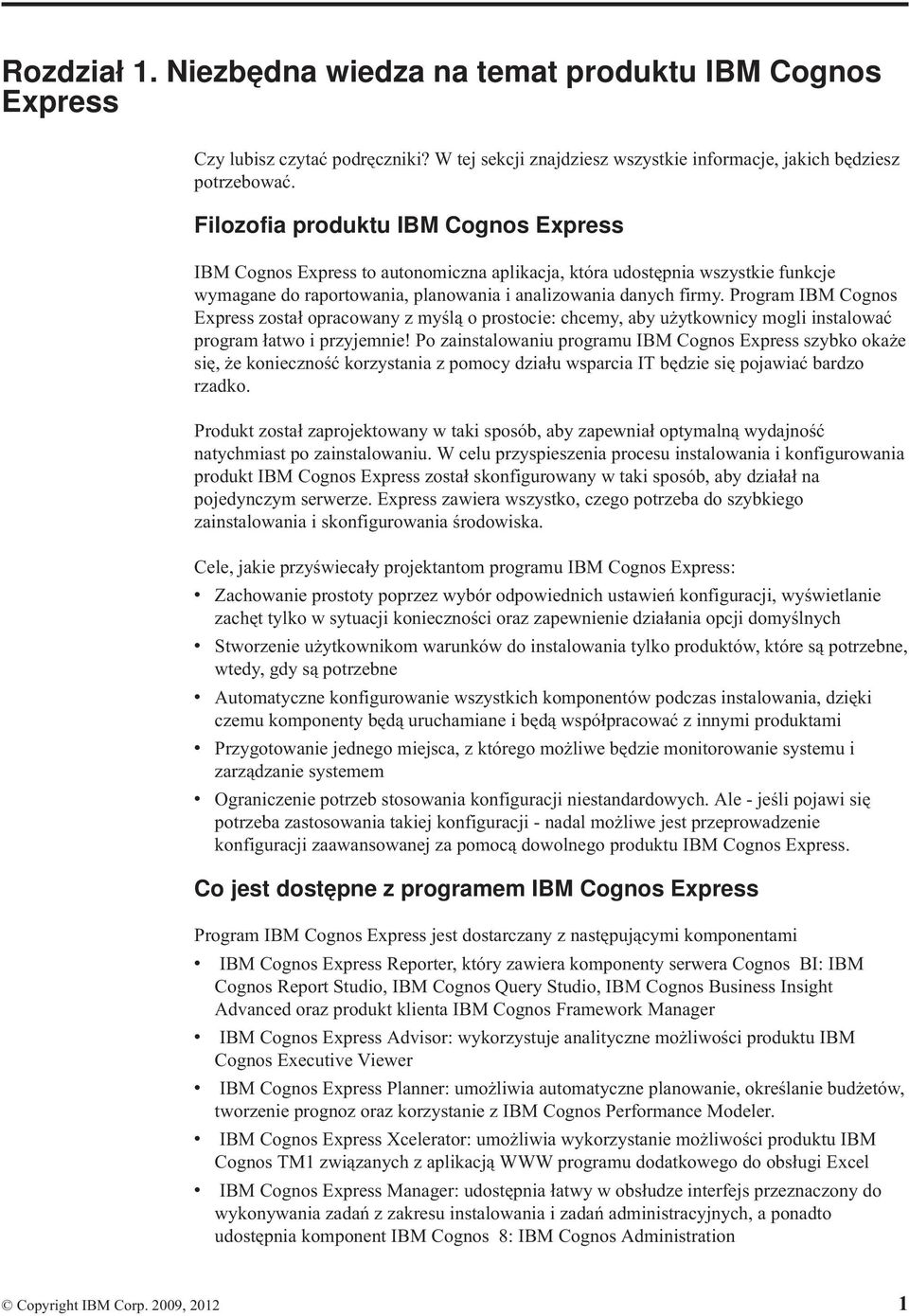 Rozdział 1. Niezbędna wiedza na temat produktu IBM Cognos Express

Czy lubisz czytać podręczniki? W tej sekcji znajdziesz wszystkie informacje, jakich będziesz potrzebować.

Filozofia produktu IBM Cognos Express

IBM Cognos Express to autonomiczna aplikacja, która udostępnia wszystkie funkcje wymagane do raportowania, planowania i analizowania danych firmy. Program IBM Cognos Express został opracowany z myślą o prostocie: chcemy, aby użytkownicy mogli instalować program łatwo i przyjemnie! Po zainstalowaniu programu IBM Cognos Express szybko okaże się, że konieczność korzystania z pomocy działu wsparcia IT będzie się pojawiać bardzo rzadko.

Produkt został zaprojektowany w taki sposób, aby zapewniał optymalną wydajność natychmiast po zainstalowaniu. W celu przyspieszenia procesu instalowania i konfigurowania produkt IBM Cognos Express został skonfigurowany w taki sposób, aby działał na pojedynczym serwerze. Express zawiera wszystko, czego potrzeba do szybkiego zainstalowania i skonfigurowania środowiska.

Cele, jakie przyświecały projektantom programu IBM Cognos Express:
• Zachowanie prostoty poprzez wybór odpowiednich ustawień konfiguracji, wyświetlanie zachęt tylko w sytuacji konieczności oraz zapewnienie działania opcji domyślnych
• Stworzenie użytkownikom warunków do instalowania tylko produktów, które są potrzebne, wtedy, gdy są potrzebne
• Automatyczne konfigurowanie wszystkich komponentów podczas instalowania, dzięki czemu komponenty będą uruchamiane i będą współpracować z innymi produktami
• Przygotowanie jednego miejsca, z którego możliwe będzie monitorowanie systemu i zarządzanie systemem
• Ograniczenie potrzeb stosowania konfiguracji niestandardowych. Ale - jeśli pojawi się potrzeba zastosowania takiej konfiguracji - nadal możliwe jest przeprowadzenie konfiguracji zaawansowanej za pomocą dowolnego produktu IBM Cognos Express.

Co jest dostępne z programem IBM Cognos Express

Program IBM Cognos Express jest dostarczany z następującymi komponentami
• IBM Cognos Express Reporter, który zawiera komponenty serwera Cognos BI: IBM Cognos Report Studio, IBM Cognos Query Studio, IBM Cognos Business Insight Advanced oraz produkt klienta IBM Cognos Framework Manager
• IBM Cognos Express Advisor: wykorzystuje analityczne możliwości produktu IBM Cognos Executive Viewer
• IBM Cognos Express Planner: umożliwia automatyczne planowanie, określanie budżetów, tworzenie prognoz oraz korzystanie z IBM Cognos Performance Modeler.
• IBM Cognos Express Xcelerator: umożliwia wykorzystanie możliwości produktu IBM Cognos TM1 związanych z aplikacją WWW programu dodatkowego do obsługi Excel
• IBM Cognos Express Manager: udostępnia łatwy w obsłudze interfejs przeznaczony do wykonywania zadań z zakresu instalowania i zadań administracyjnych, a ponadto udostępnia komponent IBM Cognos 8: IBM Cognos Administration

© Copyright IBM Corp. 2009, 2012 1